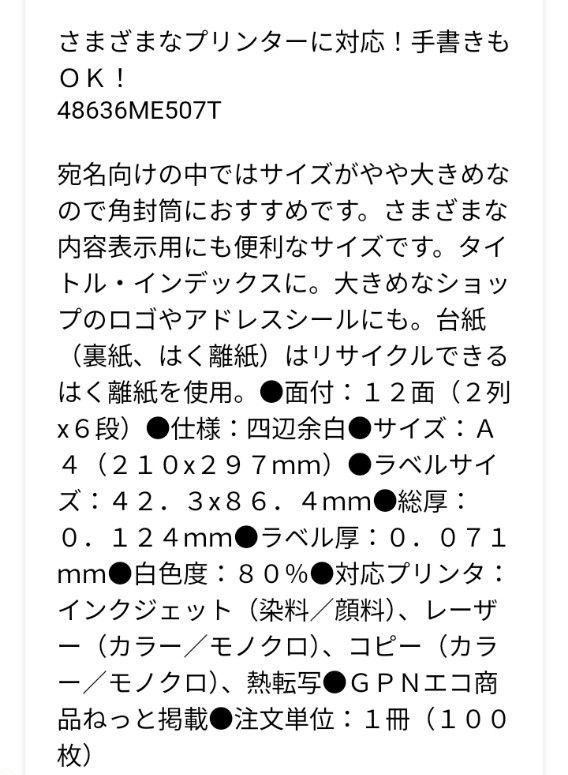 さまざまなプリンターに対応！手書きもＯＫ！
48636ME507T

宛名向けの中ではサイズがやや大きめなので角封筒におすすめです。さまざまな内容表示用にも便利なサイズです。タイトル・インデックスに。大きめなショップのロゴやアドレスシールにも。台紙（裏紙、はく離紙）はリサイクルできるはく離紙を使用。●面付：１２面（２列x６段）●仕様：四辺余白●サイズ：Ａ４（２１０x２９７mm）●ラベルサイズ：４２．３x８６．４mm●総厚：０．１２４mm●ラベル厚：０．０７１mm●白色度：８０％●対応プリンタ：インクジェット（染料／顔料）、レーザー（カラー／モノクロ）、コピー（カラー／モノクロ）、熱転写●ＧＰＮエコ商品ねっと掲載●注文単位：１冊（１００枚）